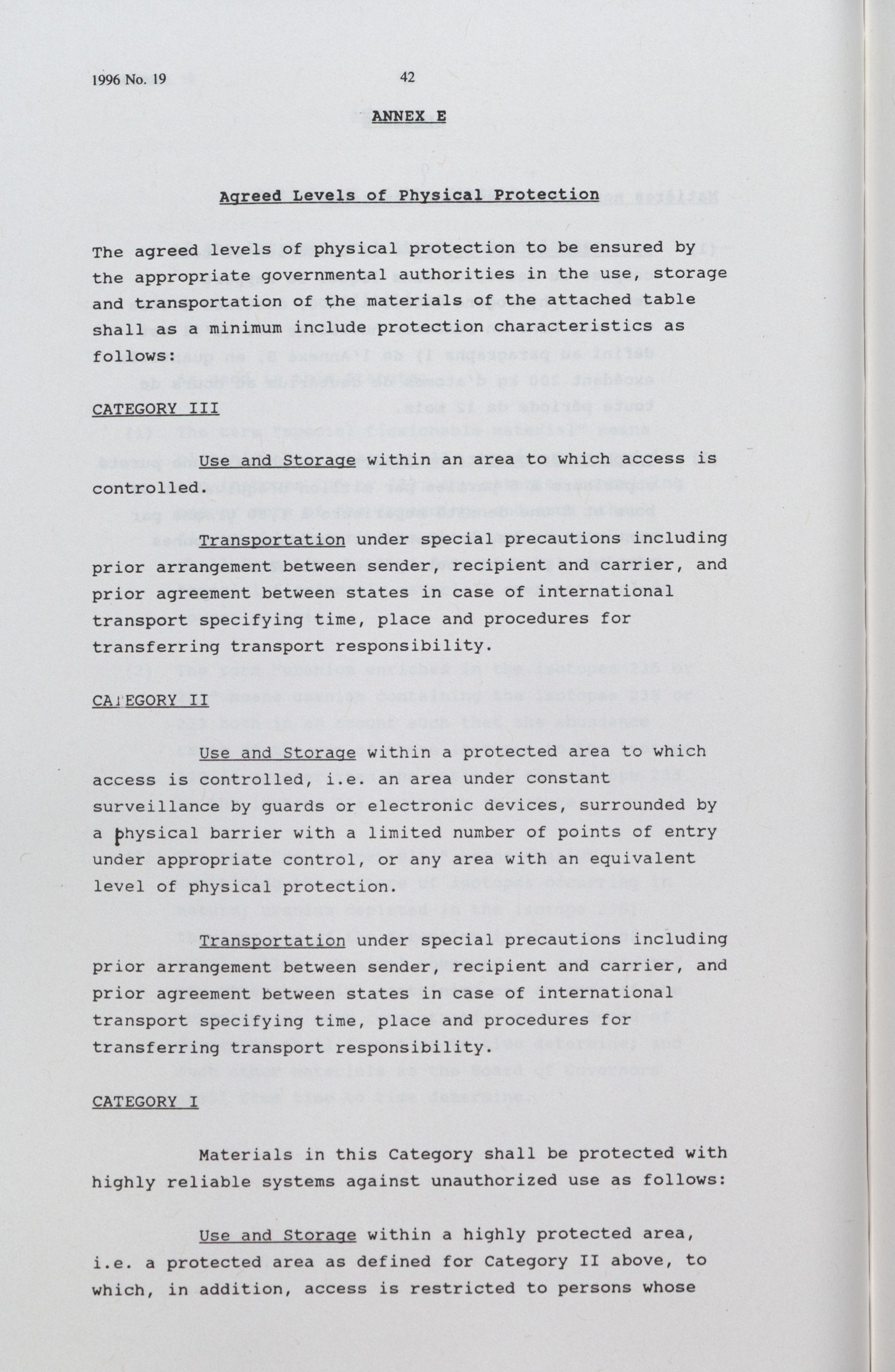 1996 No. 19 42

ANNEX E

Agreed Levels of Physical Protection

The agreed levels of physical protection to be ensured by the appropriate governmental authorities in the use, storage and transportation of the materials of the attached table shall as a minimum include protection characteristics as follows:

CATEGORY III

Use and Storage within an area to which access is controlled.

Transportation under special precautions including prior arrangement between sender, recipient and carrier, and prior agreement between states in case of international transport specifying time, place and procedures for transferring transport responsibility.

CATEGORY II

Use and Storage within a protected area to which access is controlled, i.e. an area under constant surveillance by guards or electronic devices, surrounded by a physical barrier with a limited number of points of entry under appropriate control, or any area with an equivalent level of physical protection.

Transportation under special precautions including prior arrangement between sender, recipient and carrier, and prior agreement between states in case of international transport specifying time, place and procedures for transferring transport responsibility.

CATEGORY I

Materials in this Category shall be protected with highly reliable systems against unauthorized use as follows:

Use and Storage within a highly protected area, i.e. a protected area as defined for Category II above, to which, in addition, access is restricted to persons whose